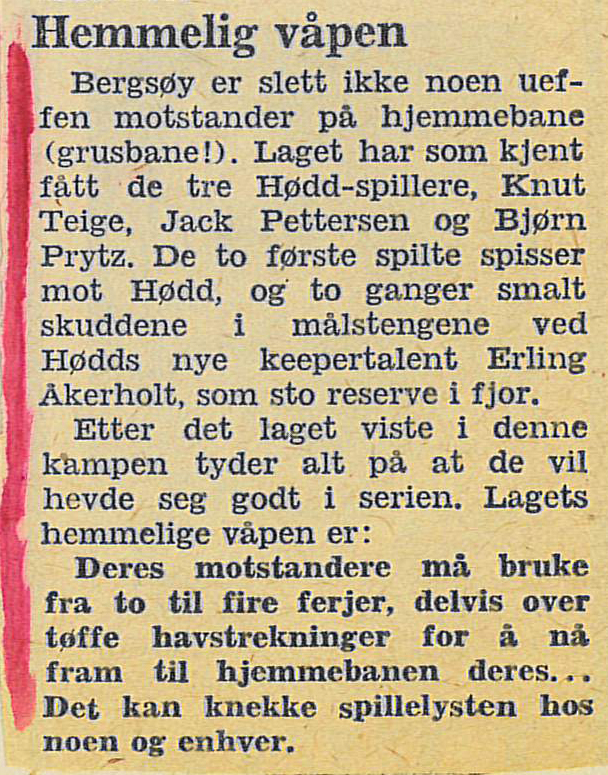 Hemmelig våpen

Bergsøy er slett ikke noen ueffen motstander på hjemmebane (grusbane!). Laget har som kjent fått de tre Hødd-spillere, Knut Teige, Jack Pettersen og Bjørn Prytz. De to første spilte spisser mot Hødd, og to ganger smalt skuddene i målstengene ved Hødds nye keepertalent Erling Åkerholt, som sto reserve i fjor.

Etter det laget viste i denne kampen tyder alt på at de vil hevde seg godt i serien. Lagets hemmelige våpen er:

Deres motstandere må bruke fra to til fire ferjer, delvis over tøffe havstrekninger for å nå fram til hjemmebanen deres... Det kan knekke spillelysten hos noen og enhver.